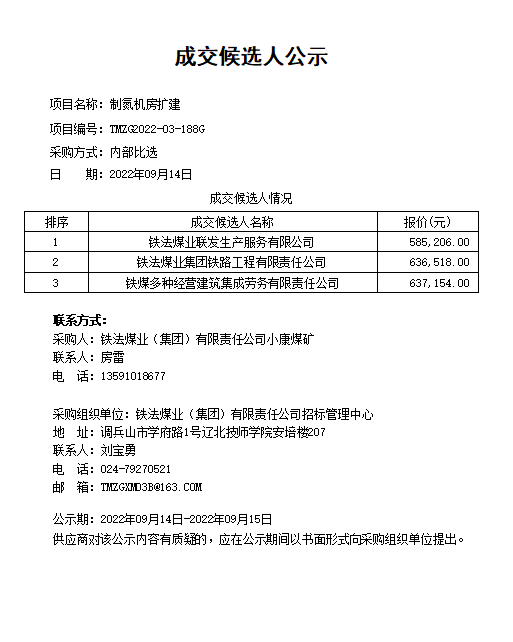 成交候选人公示

项目名称：制氮机房扩建

项目编号：TMZG2022-03-188G

采购方式：内部比选

日　　期：2022年09月14日

成交候选人情况

| 排序 | 成交候选人名称 | 报价(元) |
|---|---|---|
| 1 | 铁法煤业联发生产服务有限公司 | 585,206.00 |
| 2 | 铁法煤业集团铁路工程有限责任公司 | 636,518.00 |
| 3 | 铁煤多种经营建筑集成劳务有限责任公司 | 637,154.00 |

联系方式：
采购人：铁法煤业（集团）有限责任公司小康煤矿
联系人：房雷
电　话：13591018677

采购组织单位：铁法煤业（集团）有限责任公司招标管理中心
地　址：调兵山市学府路1号辽北技师学院安培楼207
联系人：刘宝勇
电　话：024-79270521
邮　箱：TMZGXMD3B@163.COM

公示期：2022年09月14日-2022年09月15日
供应商对该公示内容有质疑的，应在公示期间以书面形式向采购组织单位提出。